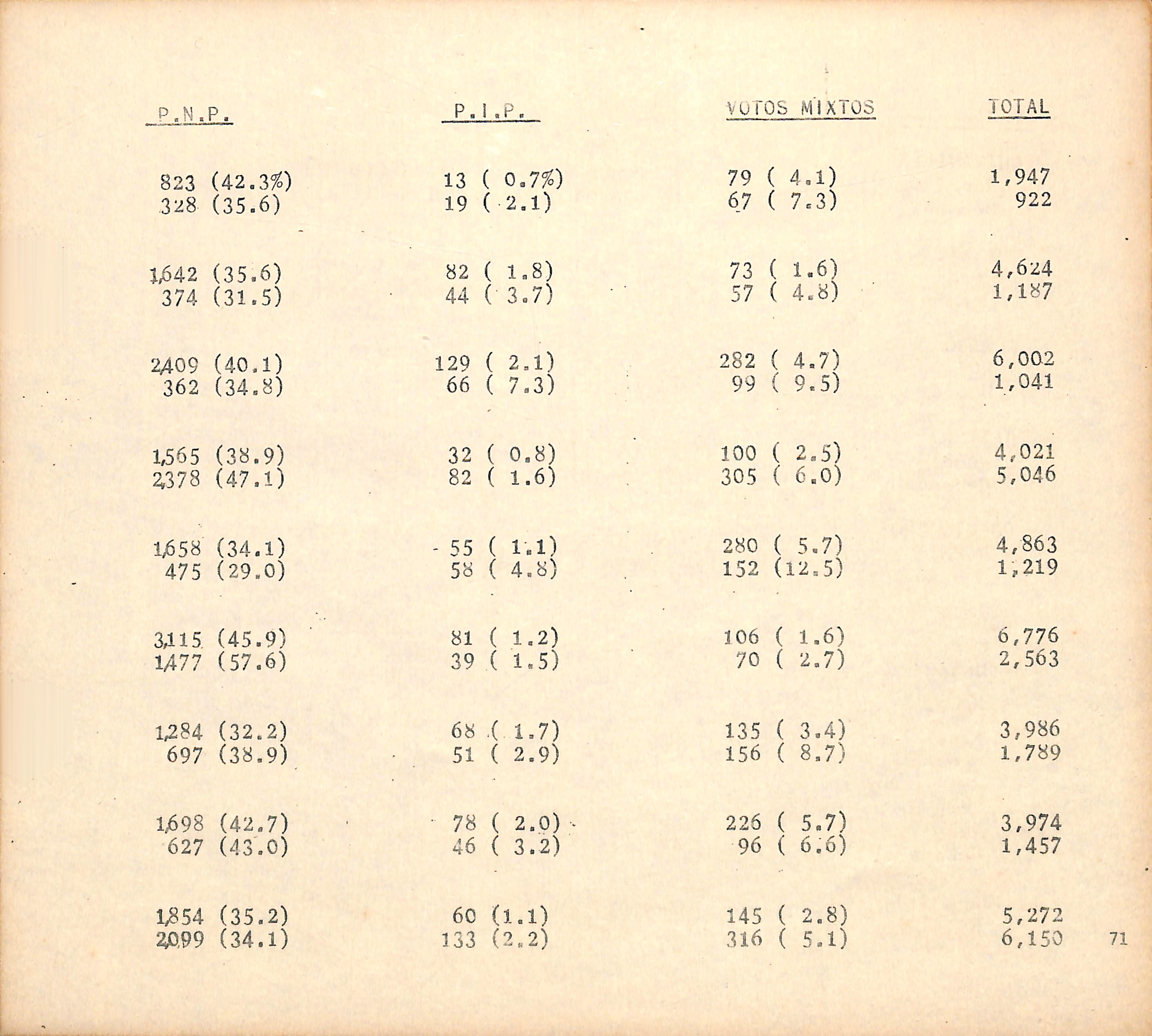 | P.N.P. | P.I.P. | VOTOS MIXTOS | TOTAL |
|---|---|---|---|
| 823 (42.3%) | 13 ( 0.7%) | 79 ( 4.1) | 1,947 |
| 328 (35.6) | 19 ( 2.1) | 67 ( 7.3) | 922 |
| 1,642 (35.6) | 82 ( 1.8) | 73 ( 1.6) | 4,624 |
| 374 (31.5) | 44 ( 3.7) | 57 ( 4.8) | 1,187 |
| 2,409 (40.1) | 129 ( 2.1) | 282 ( 4.7) | 6,002 |
| 362 (34.8) | 66 ( 7.3) | 99 ( 9.5) | 1,041 |
| 1,565 (38.9) | 32 ( 0.8) | 100 ( 2.5) | 4,021 |
| 2,378 (47.1) | 82 ( 1.6) | 305 ( 6.0) | 5,046 |
| 1,658 (34.1) | 55 ( 1.1) | 280 ( 5.7) | 4,863 |
| 475 (29.0) | 58 ( 4.8) | 152 (12.5) | 1,219 |
| 3,115 (45.9) | 81 ( 1.2) | 106 ( 1.6) | 6,776 |
| 1,477 (57.6) | 39 ( 1.5) | 70 ( 2.7) | 2,563 |
| 1,284 (32.2) | 68 ( 1.7) | 135 ( 3.4) | 3,986 |
| 697 (38.9) | 51 ( 2.9) | 156 ( 8.7) | 1,789 |
| 1,698 (42.7) | 78 ( 2.0) | 226 ( 5.7) | 3,974 |
| 627 (43.0) | 46 ( 3.2) | 96 ( 6.6) | 1,457 |
| 1,854 (35.2) | 60 (1.1) | 145 ( 2.8) | 5,272 |
| 2,099 (34.1) | 133 (2.2) | 316 ( 5.1) | 6,150 |

71